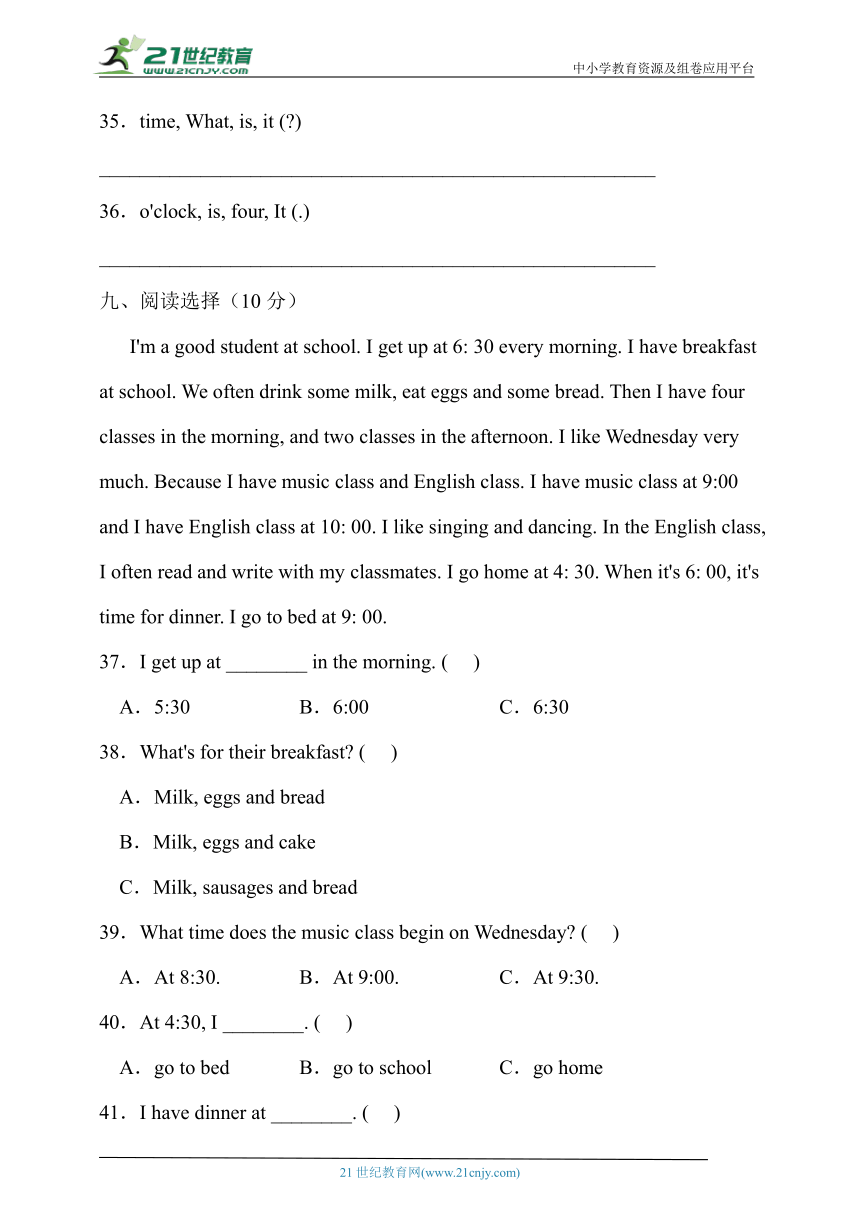 21世纪教育 www.21cnjy.com

中小学教育资源及组卷应用平台

35．time, What, is, it (?)

______________________________________________________

36．o'clock, is, four, It (.)

______________________________________________________

九、阅读选择（10 分）

I'm a good student at school. I get up at 6: 30 every morning. I have breakfast at school. We often drink some milk, eat eggs and some bread. Then I have four classes in the morning, and two classes in the afternoon. I like Wednesday very much. Because I have music class and English class. I have music class at 9:00 and I have English class at 10: 00. I like singing and dancing. In the English class, I often read and write with my classmates. I go home at 4: 30. When it's 6: 00, it's time for dinner. I go to bed at 9: 00.

37．I get up at ________ in the morning. (　)

A．5:30　　B．6:00　　C．6:30

38．What's for their breakfast? (　)

A．Milk, eggs and bread

B．Milk, eggs and cake

C．Milk, sausages and bread

39．What time does the music class begin on Wednesday? (　)

A．At 8:30.　　B．At 9:00.　　C．At 9:30.

40．At 4:30, I ________. (　)

A．go to bed　　B．go to school　　C．go home

41．I have dinner at ________. (　)

21 世纪教育网(www.21cnjy.com)